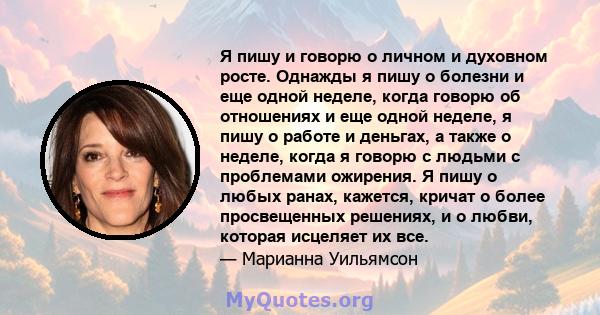 Я пишу и говорю о личном и духовном росте. Однажды я пишу о болезни и еще одной неделе, когда говорю об отношениях и еще одной неделе, я пишу о работе и деньгах, а также о неделе, когда я говорю с людьми с проблемами ожирения. Я пишу о любых ранах, кажется, кричат о более просвещенных решениях, и о любви, которая исцеляет их все.
— Марианна Уильямсон

MyQuotes.org